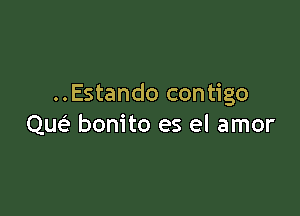 ..Estando contigo
Qué bonito es el amor